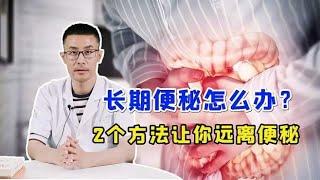 长期便秘怎么办？

2个方法让你远离便秘